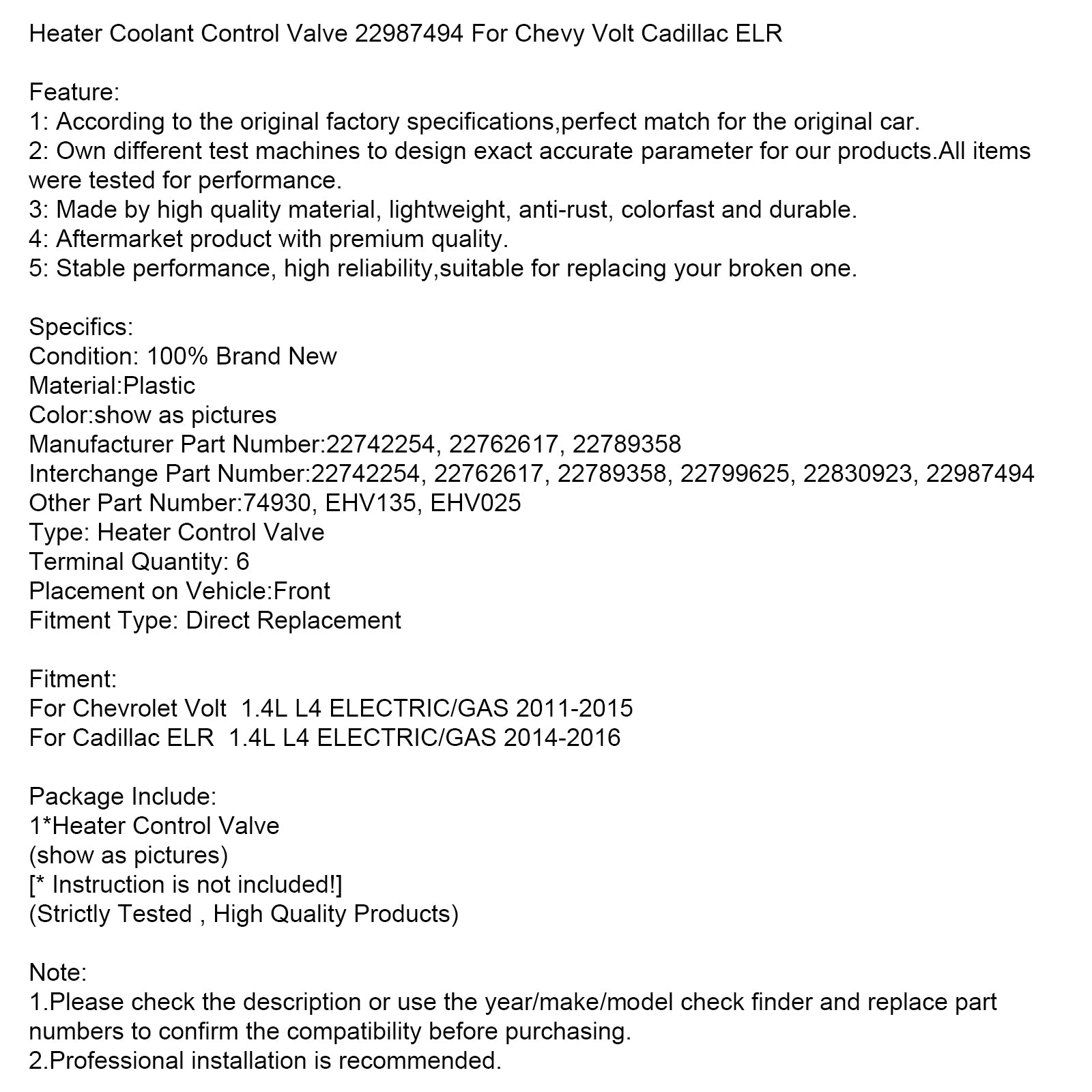 Heater Coolant Control Valve 22987494 For Chevy Volt Cadillac ELR

Feature:
1: According to the original factory specifications,perfect match for the original car.
2: Own different test machines to design exact accurate parameter for our products.All items were tested for performance.
3: Made by high quality material, lightweight, anti-rust, colorfast and durable.
4: Aftermarket product with premium quality.
5: Stable performance, high reliability,suitable for replacing your broken one.

Specifics:
Condition: 100% Brand New
Material:Plastic
Color:show as pictures
Manufacturer Part Number:22742254, 22762617, 22789358
Interchange Part Number:22742254, 22762617, 22789358, 22799625, 22830923, 22987494
Other Part Number:74930, EHV135, EHV025
Type: Heater Control Valve
Terminal Quantity: 6
Placement on Vehicle:Front
Fitment Type: Direct Replacement

Fitment:
For Chevrolet Volt 1.4L L4 ELECTRIC/GAS 2011-2015
For Cadillac ELR 1.4L L4 ELECTRIC/GAS 2014-2016

Package Include:
1*Heater Control Valve
(show as pictures)
[* Instruction is not included!]
(Strictly Tested , High Quality Products)

Note:
1.Please check the description or use the year/make/model check finder and replace part numbers to confirm the compatibility before purchasing.
2.Professional installation is recommended.